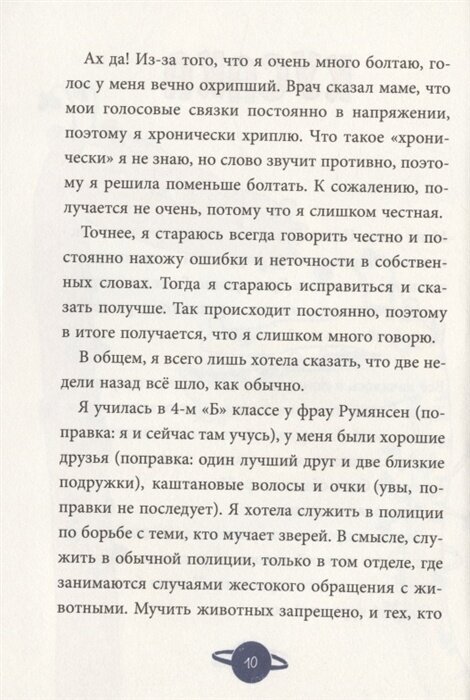 Ах да! Из-за того, что я очень много болтаю, голос у меня вечно охрипший. Врач сказал маме, что мои голосовые связки постоянно в напряжении, поэтому я хронически хриплю. Что такое «хронически» я не знаю, но слово звучит противно, поэтому я решила поменьше болтать. К сожалению, получается не очень, потому что я слишком честная.

Точнее, я стараюсь всегда говорить честно и постоянно нахожу ошибки и неточности в собственных словах. Тогда я стараюсь исправиться и сказать получше. Так происходит постоянно, поэтому в итоге получается, что я слишком много говорю.

В общем, я всего лишь хотела сказать, что две недели назад всё шло, как обычно.

Я училась в 4-м «Б» классе у фрау Румянсен (поправка: я и сейчас там учусь), у меня были хорошие друзья (поправка: один лучший друг и две близкие подружки), каштановые волосы и очки (увы, поправки не последует). Я хотела служить в полиции по борьбе с теми, кто мучает зверей. В смысле, служить в обычной полиции, только в том отделе, где занимаются случаями жестокого обращения с животными. Мучить животных запрещено, и тех, кто

10